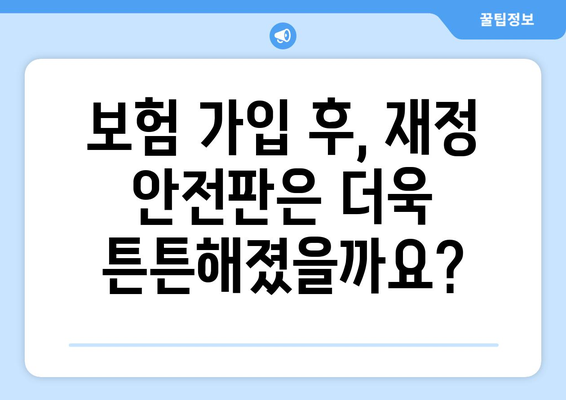 꿀팁정보

보험 가입 후, 재정 안전판은 더욱 튼튼해졌을까요?